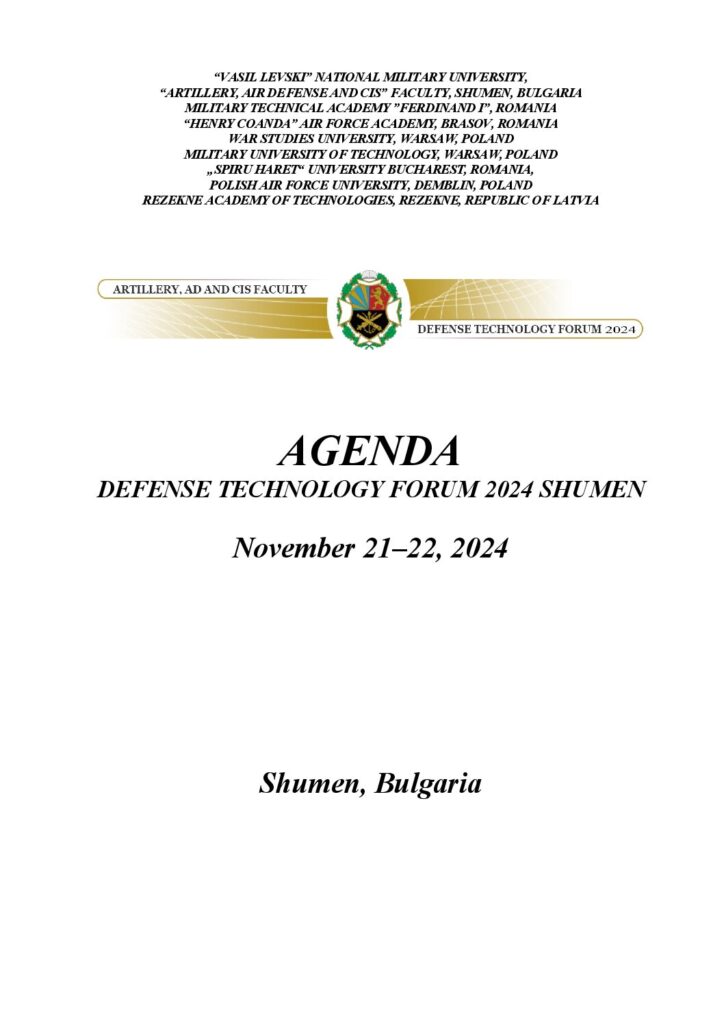 “VASIL LEVSKI” NATIONAL MILITARY UNIVERSITY,
“ARTILLERY, AIR DEFENSE AND CIS” FACULTY, SHUMEN, BULGARIA
MILITARY TECHNICAL ACADEMY ”FERDINAND I”, ROMANIA
“HENRY COANDA” AIR FORCE ACADEMY, BRASOV, ROMANIA
WAR STUDIES UNIVERSITY, WARSAW, POLAND
MILITARY UNIVERSITY OF TECHNOLOGY, WARSAW, POLAND
„SPIRU HARET“ UNIVERSITY BUCHAREST, ROMANIA,
POLISH AIR FORCE UNIVERSITY, DEMBLIN, POLAND
REZEKNE ACADEMY OF TECHNOLOGIES, REZEKNE, REPUBLIC OF LATVIA

ARTILLERY, AD AND CIS FACULTY

DEFENSE TECHNOLOGY FORUM 2024

AGENDA
DEFENSE TECHNOLOGY FORUM 2024 SHUMEN

November 21–22, 2024

Shumen, Bulgaria